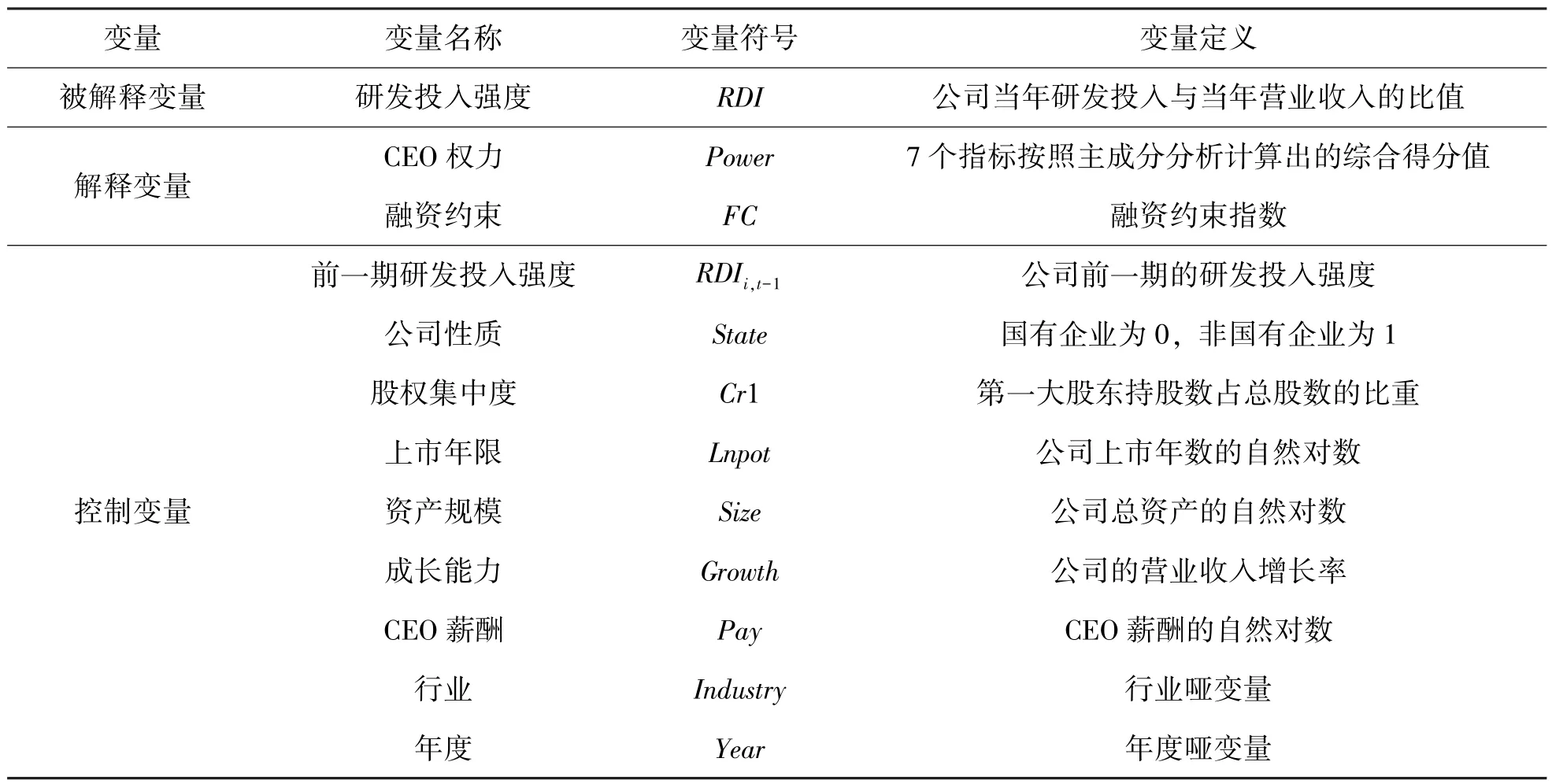 | 变量 | 变量名称 | 变量符号 | 变量定义 |
|---|---|---|---|
| 被解释变量 | 研发投入强度 | $RDI$ | 公司当年研发投入与当年营业收入的比值 |
| 解释变量 | CEO 权力 | $Power$ | 7 个指标按照主成分分析计算出的综合得分值 |
| | 融资约束 | $FC$ | 融资约束指数 |
| 控制变量 | 前一期研发投入强度 | $RDI_{i,t-1}$ | 公司前一期的研发投入强度 |
| | 公司性质 | $State$ | 国有企业为 0，非国有企业为 1 |
| | 股权集中度 | $Cr1$ | 第一大股东持股数占总股数的比重 |
| | 上市年限 | $Lnpot$ | 公司上市年数的自然对数 |
| | 资产规模 | $Size$ | 公司总资产的自然对数 |
| | 成长能力 | $Growth$ | 公司的营业收入增长率 |
| | CEO 薪酬 | $Pay$ | CEO 薪酬的自然对数 |
| | 行业 | $Industry$ | 行业哑变量 |
| | 年度 | $Year$ | 年度哑变量 |